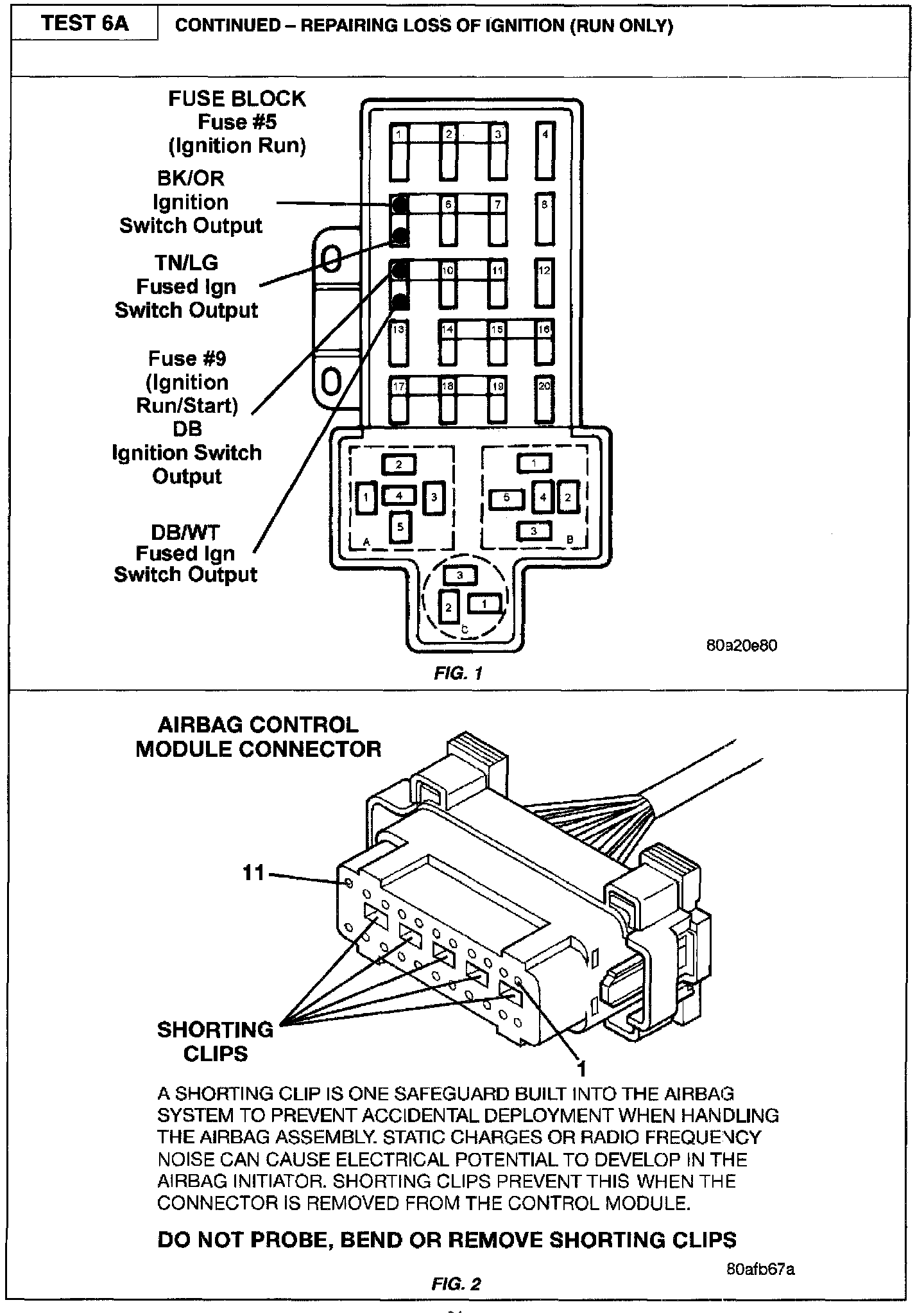 TEST 6A

CONTINUED – REPAIRING LOSS OF IGNITION (RUN ONLY)

FUSE BLOCK
Fuse #5
(Ignition Run)

BK/OR
Ignition
Switch Output

TN/LG
Fused Ign
Switch Output

Fuse #9
(Ignition
Run/Start)
DB
Ignition Switch
Output

DB/WT
Fused Ign
Switch Output

1 2 3 4
6 7 8
10 11 12
13 14 15 16
17 18 19 20

2
1 4 3
5
A

1
5 4 2
3
B

3
2 1
C

80a20e80

FIG. 1

AIRBAG CONTROL
MODULE CONNECTOR

11

SHORTING
CLIPS

1

A SHORTING CLIP IS ONE SAFEGUARD BUILT INTO THE AIRBAG SYSTEM TO PREVENT ACCIDENTAL DEPLOYMENT WHEN HANDLING THE AIRBAG ASSEMBLY. STATIC CHARGES OR RADIO FREQUENCY NOISE CAN CAUSE ELECTRICAL POTENTIAL TO DEVELOP IN THE AIRBAG INITIATOR. SHORTING CLIPS PREVENT THIS WHEN THE CONNECTOR IS REMOVED FROM THE CONTROL MODULE.

DO NOT PROBE, BEND OR REMOVE SHORTING CLIPS

80afb67a

FIG. 2